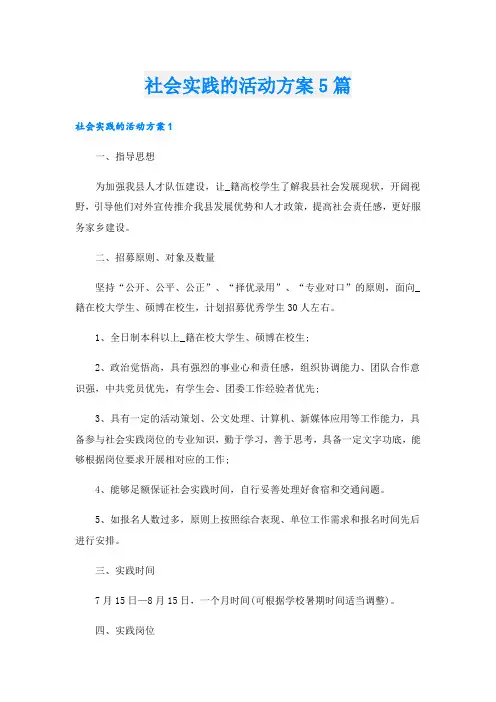 社会实践的活动方案5篇

社会实践的活动方案1

一、指导思想

为加强我县人才队伍建设，让_籍高校学生了解我县社会发展现状，开阔视野，引导他们对外宣传推介我县发展优势和人才政策，提高社会责任感，更好服务家乡建设。

二、招募原则、对象及数量

坚持“公开、公平、公正”、“择优录用”、“专业对口”的原则，面向_籍在校大学生、硕博在校生，计划招募优秀学生30人左右。

1、全日制本科以上_籍在校大学生、硕博在校生；

2、政治觉悟高，具有强烈的事业心和责任感，组织协调能力、团队合作意识强，中共党员优先，有学生会、团委工作经验者优先；

3、具有一定的活动策划、公文处理、计算机、新媒体应用等工作能力，具备参与社会实践岗位的专业知识，勤于学习，善于思考，具备一定文字功底，能够根据岗位要求开展相对应的工作；

4、能够足额保证社会实践时间，自行妥善处理好食宿和交通问题。

5、如报名人数过多，原则上按照综合表现、单位工作需求和报名时间先后进行安排。

三、实践时间

7月15日—8月15日，一个月时间(可根据学校暑期时间适当调整)。

四、实践岗位